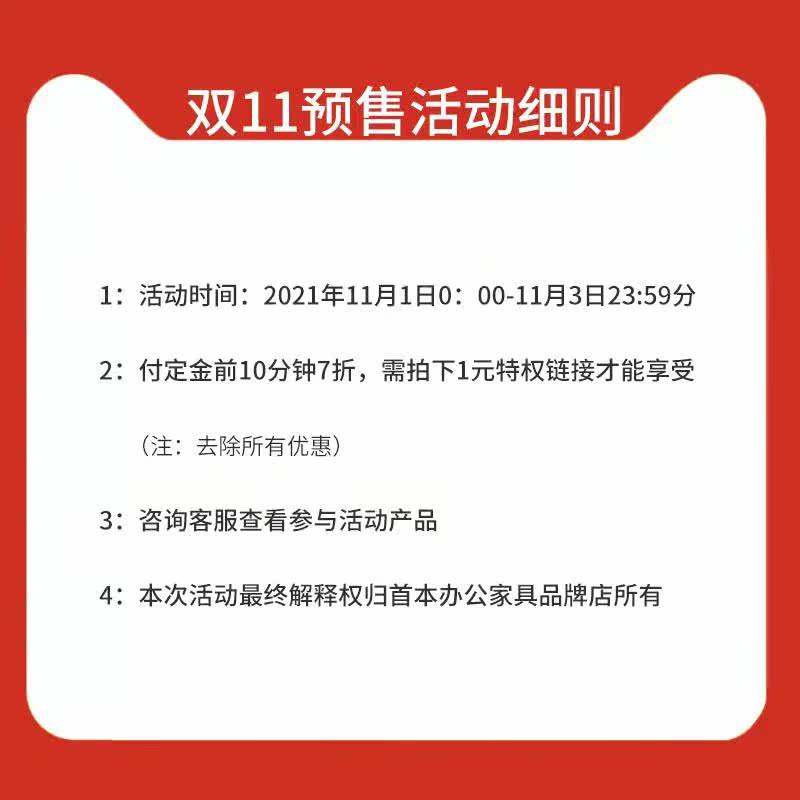 双11预售活动细则

1：活动时间：2021年11月1日0：00-11月3日23:59分

2：付定金前10分钟7折，需拍下1元特权链接才能享受

（注：去除所有优惠）

3：咨询客服查看参与活动产品

4：本次活动最终解释权归首本办公家具品牌店所有